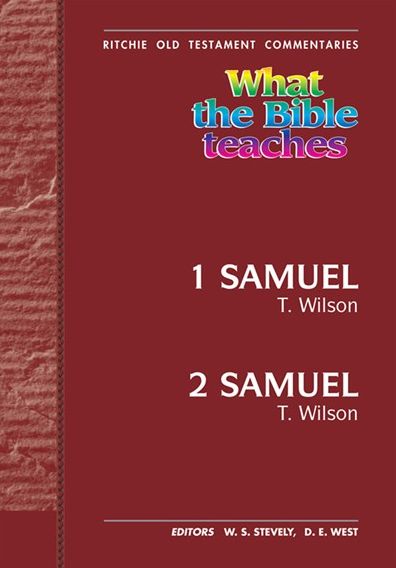 RITCHIE OLD TESTAMENT COMMENTARIES

What the Bible teaches

1 SAMUEL
T. Wilson

2 SAMUEL
T. Wilson

EDITORS W. S. STEVELY, D. E. WEST